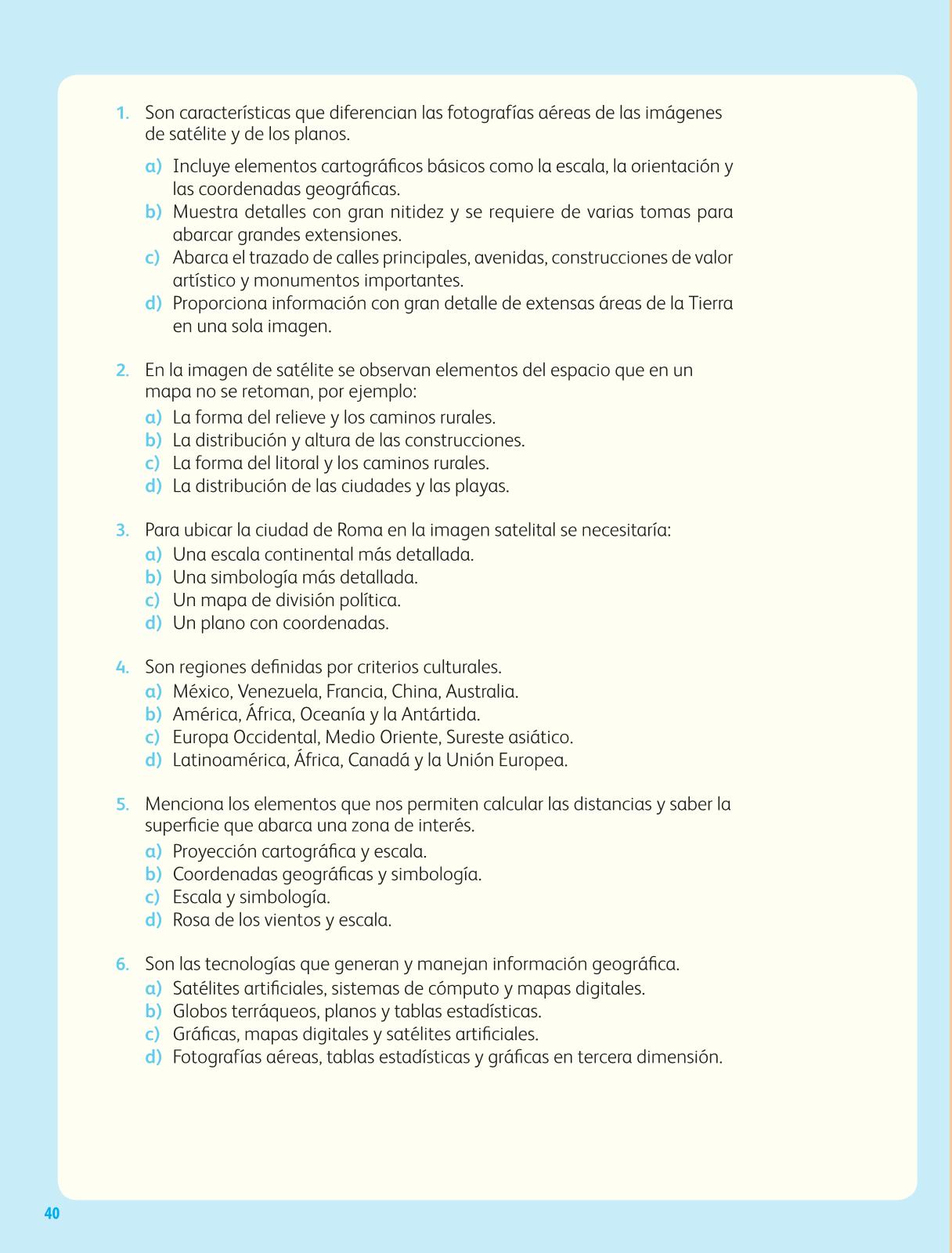 1. Son características que diferencian las fotografías aéreas de las imágenes de satélite y de los planos.

a) Incluye elementos cartográficos básicos como la escala, la orientación y las coordenadas geográficas.
b) Muestra detalles con gran nitidez y se requiere de varias tomas para abarcar grandes extensiones.
c) Abarca el trazado de calles principales, avenidas, construcciones de valor artístico y monumentos importantes.
d) Proporciona información con gran detalle de extensas áreas de la Tierra en una sola imagen.

2. En la imagen de satélite se observan elementos del espacio que en un mapa no se retoman, por ejemplo:
a) La forma del relieve y los caminos rurales.
b) La distribución y altura de las construcciones.
c) La forma del litoral y los caminos rurales.
d) La distribución de las ciudades y las playas.

3. Para ubicar la ciudad de Roma en la imagen satelital se necesitaría:
a) Una escala continental más detallada.
b) Una simbología más detallada.
c) Un mapa de división política.
d) Un plano con coordenadas.

4. Son regiones definidas por criterios culturales.
a) México, Venezuela, Francia, China, Australia.
b) América, África, Oceanía y la Antártida.
c) Europa Occidental, Medio Oriente, Sureste asiático.
d) Latinoamérica, África, Canadá y la Unión Europea.

5. Menciona los elementos que nos permiten calcular las distancias y saber la superficie que abarca una zona de interés.
a) Proyección cartográfica y escala.
b) Coordenadas geográficas y simbología.
c) Escala y simbología.
d) Rosa de los vientos y escala.

6. Son las tecnologías que generan y manejan información geográfica.
a) Satélites artificiales, sistemas de cómputo y mapas digitales.
b) Globos terráqueos, planos y tablas estadísticas.
c) Gráficas, mapas digitales y satélites artificiales.
d) Fotografías aéreas, tablas estadísticas y gráficas en tercera dimensión.

40